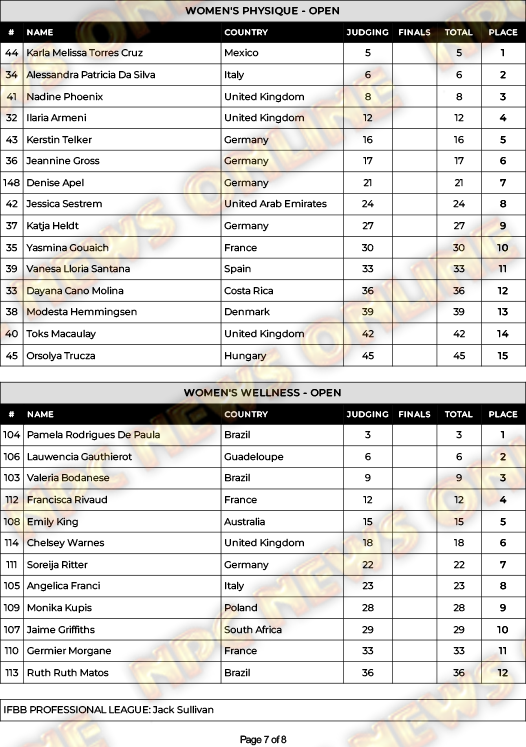 WOMEN'S PHYSIQUE - OPEN

| # | NAME | COUNTRY | JUDGING | FINALS | TOTAL | PLACE |
|---|---|---|---|---|---|---|
| 44 | Karla Melissa Torres Cruz | Mexico | 5 | | 5 | 1 |
| 34 | Alessandra Patricia Da Silva | Italy | 6 | | 6 | 2 |
| 41 | Nadine Phoenix | United Kingdom | 8 | | 8 | 3 |
| 32 | Ilaria Armeni | United Kingdom | 12 | | 12 | 4 |
| 43 | Kerstin Telker | Germany | 16 | | 16 | 5 |
| 36 | Jeannine Gross | Germany | 17 | | 17 | 6 |
| 148 | Denise Apel | Germany | 21 | | 21 | 7 |
| 42 | Jessica Sestrem | United Arab Emirates | 24 | | 24 | 8 |
| 37 | Katja Heldt | Germany | 27 | | 27 | 9 |
| 35 | Yasmina Gouaich | France | 30 | | 30 | 10 |
| 39 | Vanesa Lloria Santana | Spain | 33 | | 33 | 11 |
| 33 | Dayana Cano Molina | Costa Rica | 36 | | 36 | 12 |
| 38 | Modesta Hemmingsen | Denmark | 39 | | 39 | 13 |
| 40 | Toks Macaulay | United Kingdom | 42 | | 42 | 14 |
| 45 | Orsolya Trucza | Hungary | 45 | | 45 | 15 |

WOMEN'S WELLNESS - OPEN

| # | NAME | COUNTRY | JUDGING | FINALS | TOTAL | PLACE |
|---|---|---|---|---|---|---|
| 104 | Pamela Rodrigues De Paula | Brazil | 3 | | 3 | 1 |
| 106 | Lauwencia Gauthierot | Guadeloupe | 6 | | 6 | 2 |
| 103 | Valeria Bodanese | Brazil | 9 | | 9 | 3 |
| 112 | Francisca Rivaud | France | 12 | | 12 | 4 |
| 108 | Emily King | Australia | 15 | | 15 | 5 |
| 114 | Chelsey Warnes | United Kingdom | 18 | | 18 | 6 |
| 111 | Soreija Ritter | Germany | 22 | | 22 | 7 |
| 105 | Angelica Franci | Italy | 23 | | 23 | 8 |
| 109 | Monika Kupis | Poland | 28 | | 28 | 9 |
| 107 | Jaime Griffiths | South Africa | 29 | | 29 | 10 |
| 110 | Germier Morgane | France | 33 | | 33 | 11 |
| 113 | Ruth Ruth Matos | Brazil | 36 | | 36 | 12 |

IFBB PROFESSIONAL LEAGUE: Jack Sullivan

Page 7 of 8

NPC NEWS ONLINE